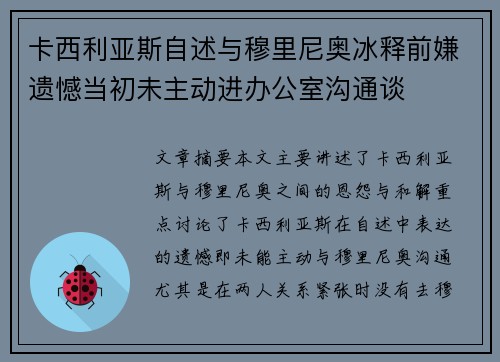 卡西利亚斯自述与穆里尼奥冰释前嫌遗憾当初未主动进办公室沟通谈

文章摘要本文主要讲述了卡西利亚斯与穆里尼奥之间的恩怨与和解重点讨论了卡西利亚斯在自述中表达的遗憾即未能主动与穆里尼奥沟通尤其是在两人关系紧张时没有去穆